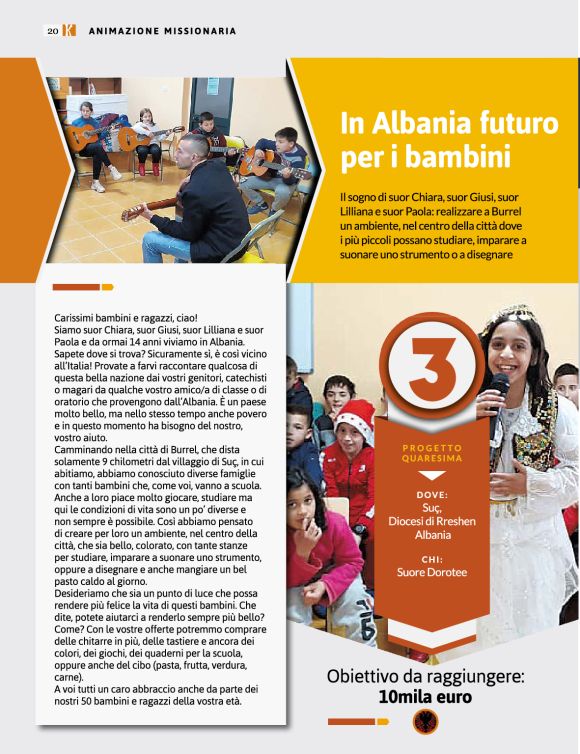 20 K ANIMAZIONE MISSIONARIA

In Albania futuro per i bambini

Il sogno di suor Chiara, suor Giusi, suor Lilliana e suor Paola: realizzare a Burrel un ambiente, nel centro della città dove i più piccoli possano studiare, imparare a suonare uno strumento o a disegnare

Carissimi bambini e ragazzi, ciao!
Siamo suor Chiara, suor Giusi, suor Lilliana e suor Paola e da ormai 14 anni viviamo in Albania. Sapete dove si trova? Sicuramente sì, è così vicino all'Italia! Provate a farvi raccontare qualcosa di questa bella nazione dai vostri genitori, catechisti o magari da qualche vostro amico/a di classe o di oratorio che provengono dall'Albania. È un paese molto bello, ma nello stesso tempo anche povero e in questo momento ha bisogno del nostro, vostro aiuto.
Camminando nella città di Burrel, che dista solamente 9 chilometri dal villaggio di Suç, in cui abitiamo, abbiamo conosciuto diverse famiglie con tanti bambini che, come voi, vanno a scuola. Anche a loro piace molto giocare, studiare ma qui le condizioni di vita sono un po' diverse e non sempre è possibile. Così abbiamo pensato di creare per loro un ambiente, nel centro della città, che sia bello, colorato, con tante stanze per studiare, imparare a suonare uno strumento, oppure a disegnare e anche mangiare un bel pasto caldo al giorno.
Desideriamo che sia un punto di luce che possa rendere più felice la vita di questi bambini. Che dite, potete aiutarci a renderlo sempre più bello? Come? Con le vostre offerte potremmo comprare delle chitarre in più, delle tastiere e ancora dei colori, dei giochi, dei quaderni per la scuola, oppure anche del cibo (pasta, frutta, verdura, carne).
A voi tutti un caro abbraccio anche da parte dei nostri 50 bambini e ragazzi della vostra età.

3

PROGETTO QUARESIMA

DOVE:
Suç,
Diocesi di Rreshen
Albania

CHI:
Suore Dorotee

Obiettivo da raggiungere:
10mila euro